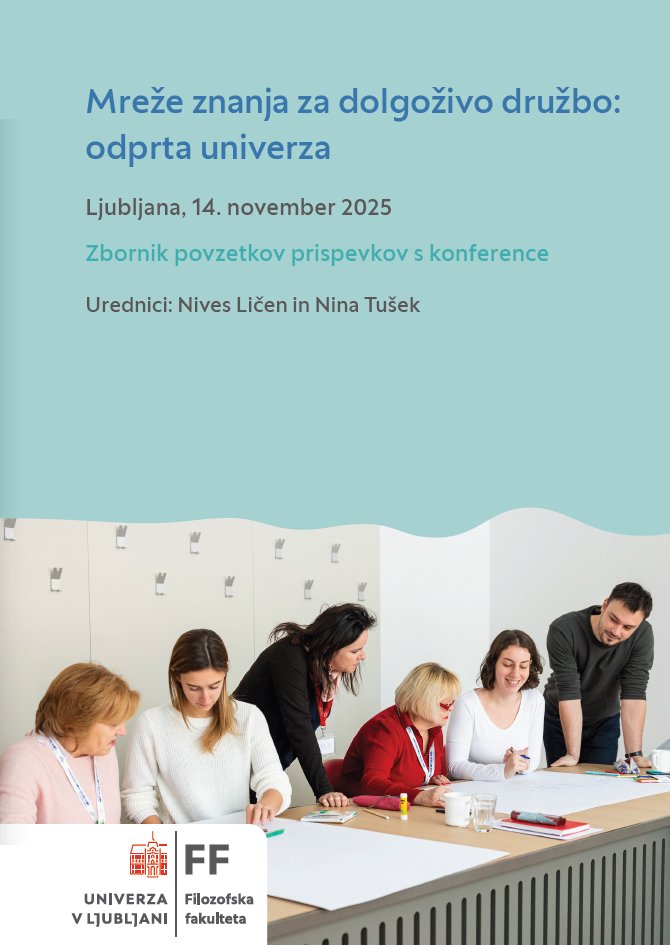 Mreže znanja za dolgoživo družbo: odprta univerza

Ljubljana, 14. november 2025

Zbornik povzetkov prispevkov s konference

Urednici: Nives Ličen in Nina Tušek

UNIVERZA
V LJUBLJANI

FF
Filozofska
fakulteta